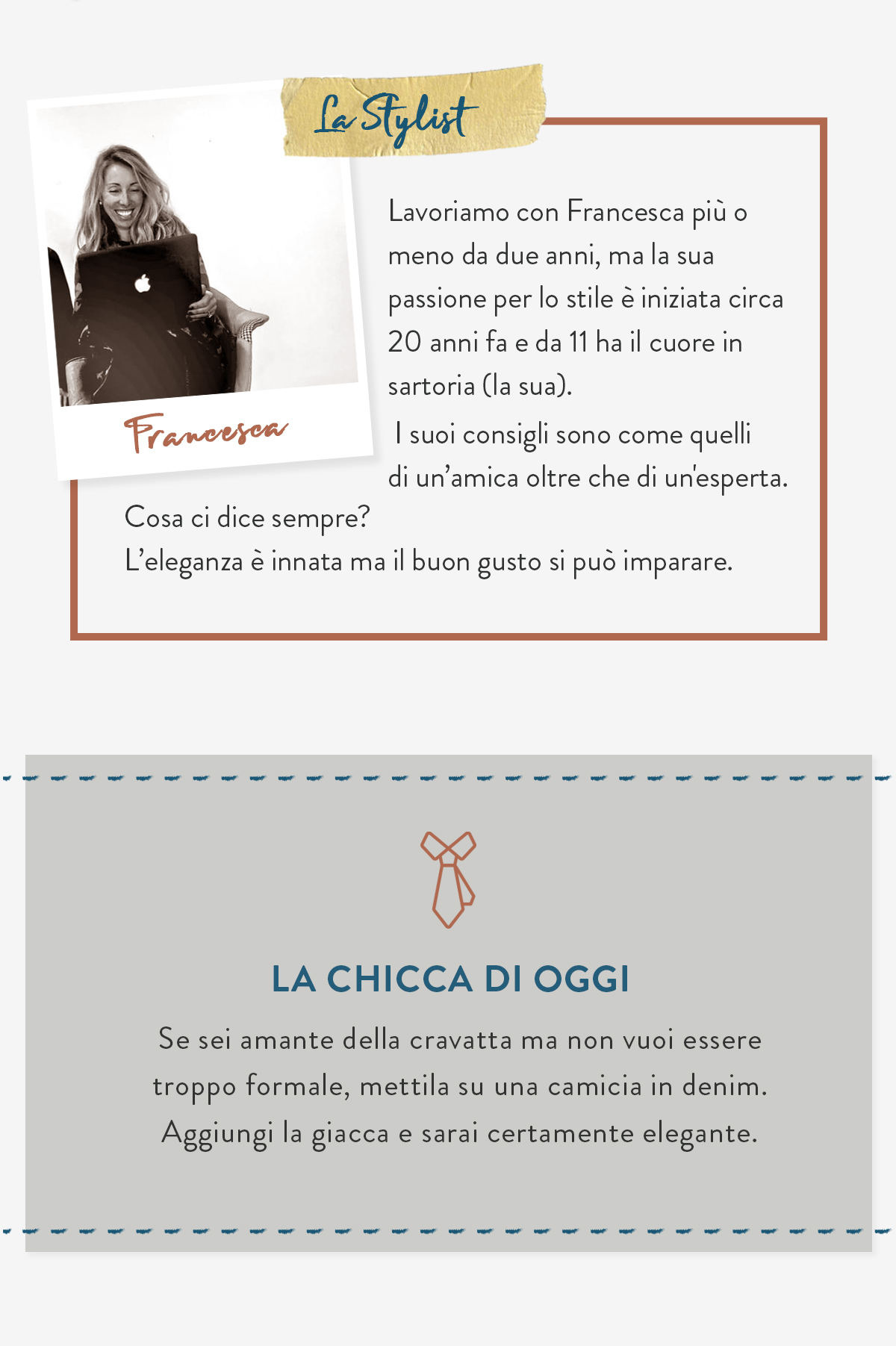 La Stylist

Francesca

Lavoriamo con Francesca più o meno da due anni, ma la sua passione per lo stile è iniziata circa 20 anni fa e da 11 ha il cuore in sartoria (la sua).

I suoi consigli sono come quelli di un'amica oltre che di un'esperta.

Cosa ci dice sempre?
L'eleganza è innata ma il buon gusto si può imparare.

LA CHICCA DI OGGI

Se sei amante della cravatta ma non vuoi essere troppo formale, mettila su una camicia in denim. Aggiungi la giacca e sarai certamente elegante.